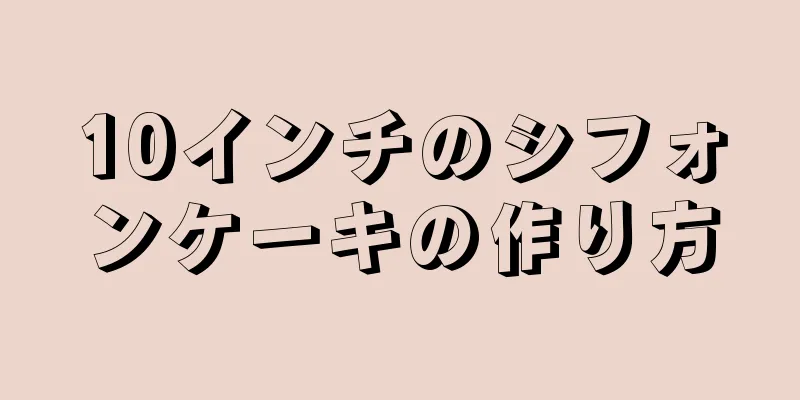 10インチのシフォンケーキの作り方